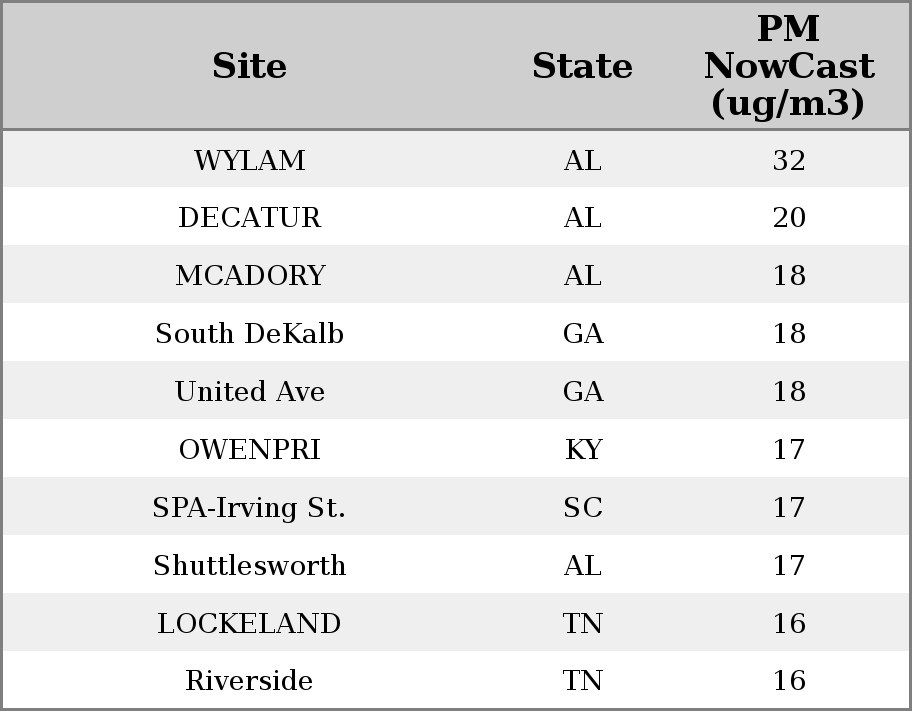 | Site | State | PM NowCast (ug/m3) |
|---|---|---|
| WYLAM | AL | 32 |
| DECATUR | AL | 20 |
| MCADORY | AL | 18 |
| South DeKalb | GA | 18 |
| United Ave | GA | 18 |
| OWENPRI | KY | 17 |
| SPA-Irving St. | SC | 17 |
| Shuttlesworth | AL | 17 |
| LOCKELAND | TN | 16 |
| Riverside | TN | 16 |